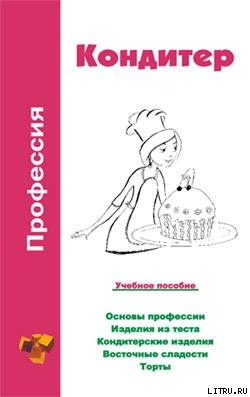 Профессия

Кондитер

Учебное пособие

Основы профессии
Изделия из теста
Кондитерские изделия
Восточные сладости
Торты

LITRU.RU